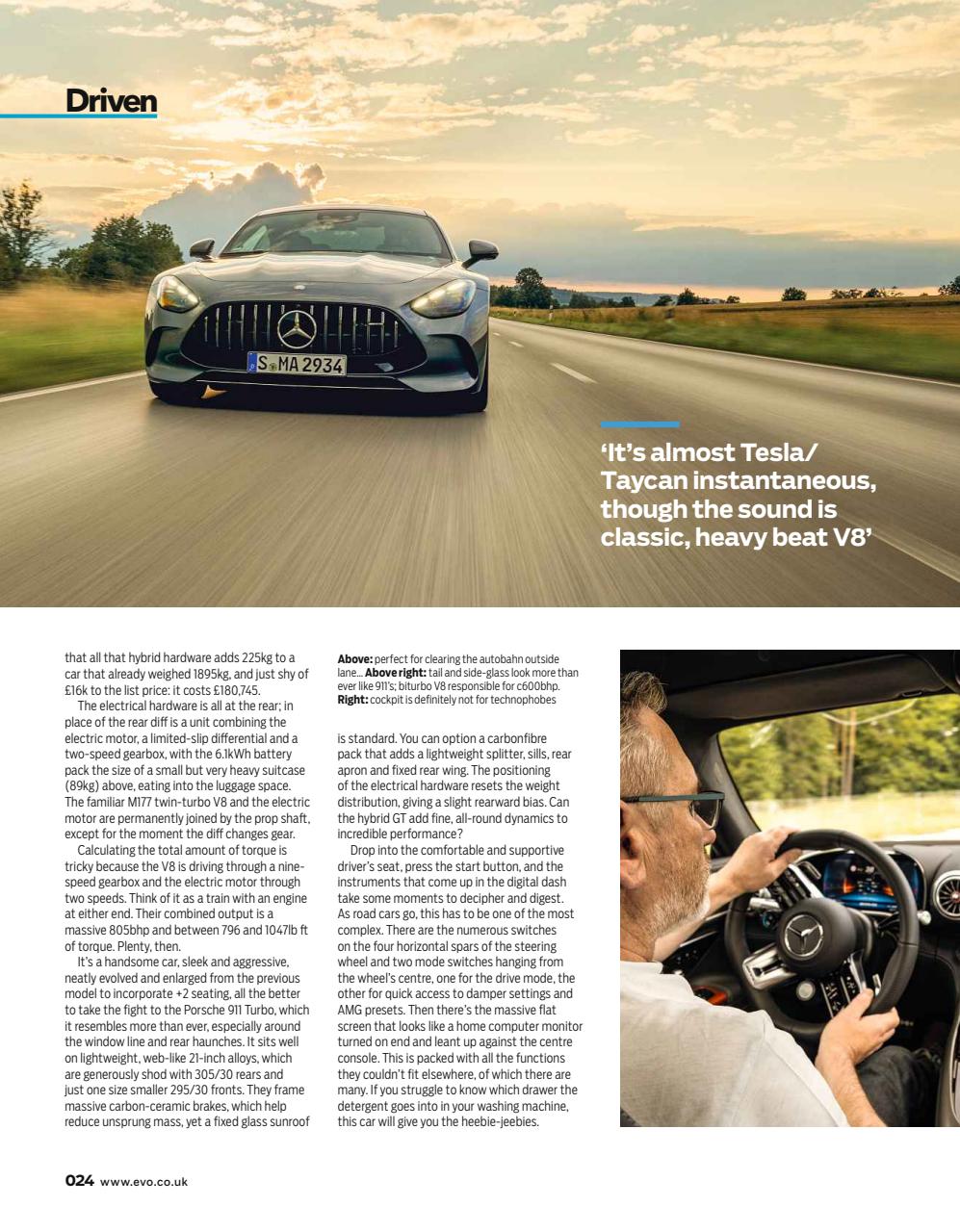 Driven

S MA 2934

'It's almost Tesla/ Taycan instantaneous, though the sound is classic, heavy beat V8'

that all that hybrid hardware adds 225kg to a car that already weighed 1895kg, and just shy of £16k to the list price: it costs £180,745.

The electrical hardware is all at the rear; in place of the rear diff is a unit combining the electric motor, a limited-slip differential and a two-speed gearbox, with the 6.1kWh battery pack the size of a small but very heavy suitcase (89kg) above, eating into the luggage space. The familiar M177 twin-turbo V8 and the electric motor are permanently joined by the prop shaft, except for the moment the diff changes gear.

Calculating the total amount of torque is tricky because the V8 is driving through a nine-speed gearbox and the electric motor through two speeds. Think of it as a train with an engine at either end. Their combined output is a massive 805bhp and between 796 and 1047lb ft of torque. Plenty, then.

It's a handsome car, sleek and aggressive, neatly evolved and enlarged from the previous model to incorporate +2 seating, all the better to take the fight to the Porsche 911 Turbo, which it resembles more than ever, especially around the window line and rear haunches. It sits well on lightweight, web-like 21-inch alloys, which are generously shod with 305/30 rears and just one size smaller 295/30 fronts. They frame massive carbon-ceramic brakes, which help reduce unsprung mass, yet a fixed glass sunroof

Above: perfect for clearing the autobahn outside lane... Above right: tail and side-glass look more than ever like 911's; biturbo V8 responsible for c600bhp. Right: cockpit is definitely not for technophobes

is standard. You can option a carbonfibre pack that adds a lightweight splitter, sills, rear apron and fixed rear wing. The positioning of the electrical hardware resets the weight distribution, giving a slight rearward bias. Can the hybrid GT add fine, all-round dynamics to incredible performance?

Drop into the comfortable and supportive driver's seat, press the start button, and the instruments that come up in the digital dash take some moments to decipher and digest. As road cars go, this has to be one of the most complex. There are the numerous switches on the four horizontal spars of the steering wheel and two mode switches hanging from the wheel's centre, one for the drive mode, the other for quick access to damper settings and AMG presets. Then there's the massive flat screen that looks like a home computer monitor turned on end and leant up against the centre console. This is packed with all the functions they couldn't fit elsewhere, of which there are many. If you struggle to know which drawer the detergent goes into in your washing machine, this car will give you the heebie-jeebies.

024 www.evo.co.uk